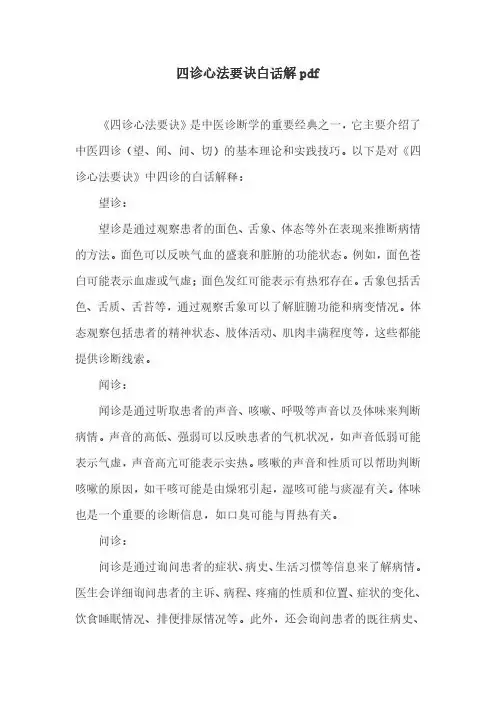 四诊心法要诀白话解 pdf

《四诊心法要诀》是中医诊断学的重要经典之一，它主要介绍了中医四诊（望、闻、问、切）的基本理论和实践技巧。以下是对《四诊心法要诀》中四诊的白话解释：

望诊：

望诊是通过观察患者的面色、舌象、体态等外在表现来推断病情的方法。面色可以反映气血的盛衰和脏腑的功能状态。例如，面色苍白可能表示血虚或气虚；面色发红可能表示有热邪存在。舌象包括舌色、舌质、舌苔等，通过观察舌象可以了解脏腑功能和病变情况。体态观察包括患者的精神状态、肢体活动、肌肉丰满程度等，这些都能提供诊断线索。

闻诊：

闻诊是通过听取患者的声音、咳嗽、呼吸等声音以及体味来判断病情。声音的高低、强弱可以反映患者的气机状况，如声音低弱可能表示气虚，声音高亢可能表示实热。咳嗽的声音和性质可以帮助判断咳嗽的原因，如干咳可能是由燥邪引起，湿咳可能与痰湿有关。体味也是一个重要的诊断信息，如口臭可能与胃热有关。

问诊：

问诊是通过询问患者的症状、病史、生活习惯等信息来了解病情。医生会详细询问患者的主诉、病程、疼痛的性质和位置、症状的变化、饮食睡眠情况、排便排尿情况等。此外，还会询问患者的既往病史、